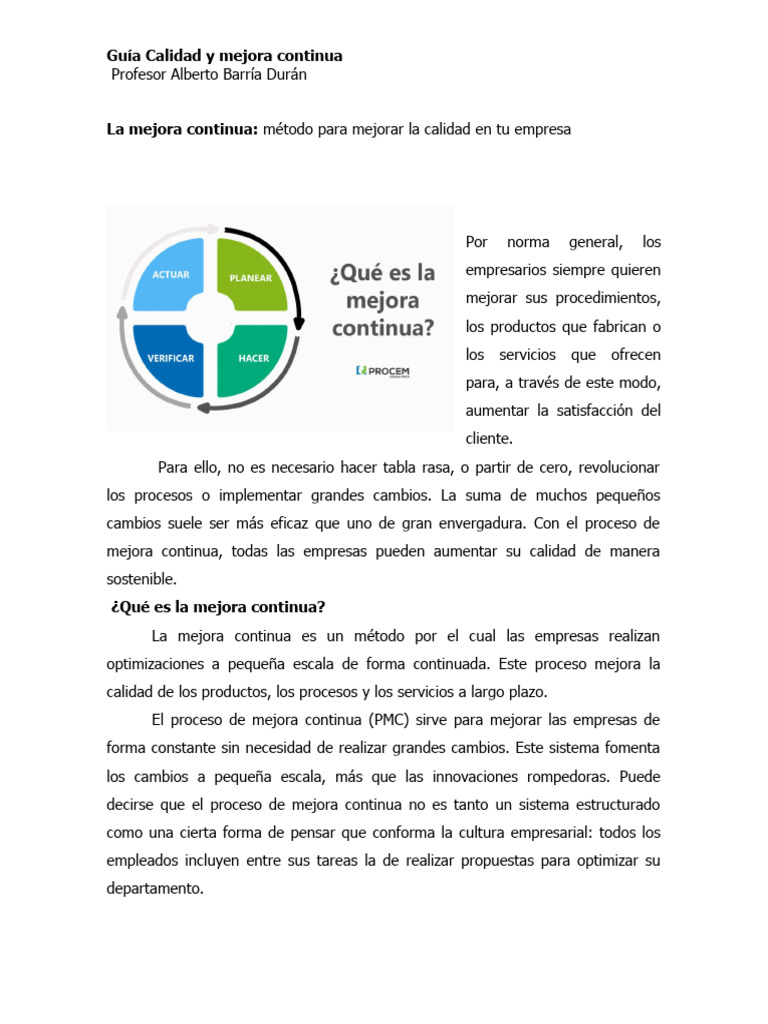 Guía Calidad y mejora continua
Profesor Alberto Barría Durán

La mejora continua: método para mejorar la calidad en tu empresa

ACTUAR
PLANEAR
VERIFICAR
HACER

¿Qué es la mejora continua?

PROCEM

Por norma general, los empresarios siempre quieren mejorar sus procedimientos, los productos que fabrican o los servicios que ofrecen para, a través de este modo, aumentar la satisfacción del cliente.

Para ello, no es necesario hacer tabla rasa, o partir de cero, revolucionar los procesos o implementar grandes cambios. La suma de muchos pequeños cambios suele ser más eficaz que uno de gran envergadura. Con el proceso de mejora continua, todas las empresas pueden aumentar su calidad de manera sostenible.

¿Qué es la mejora continua?

La mejora continua es un método por el cual las empresas realizan optimizaciones a pequeña escala de forma continuada. Este proceso mejora la calidad de los productos, los procesos y los servicios a largo plazo.

El proceso de mejora continua (PMC) sirve para mejorar las empresas de forma constante sin necesidad de realizar grandes cambios. Este sistema fomenta los cambios a pequeña escala, más que las innovaciones rompedoras. Puede decirse que el proceso de mejora continua no es tanto un sistema estructurado como una cierta forma de pensar que conforma la cultura empresarial: todos los empleados incluyen entre sus tareas la de realizar propuestas para optimizar su departamento.